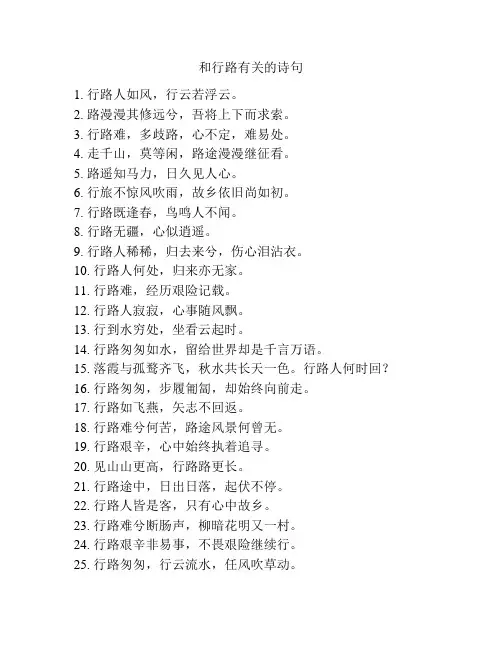 和行路有关的诗句

1. 行路人如风，行云若浮云。
2. 路漫漫其修远兮，吾将上下而求索。
3. 行路难，多歧路，心不定，难易处。
4. 走千山，莫等闲，路途漫漫继征看。
5. 路遥知马力，日久见人心。
6. 行旅不惊风吹雨，故乡依旧尚如初。
7. 行路既逢春，鸟鸣人不闻。
8. 行路无疆，心似逍遥。
9. 行路人稀稀，归去来兮，伤心泪沾衣。
10. 行路人何处，归来亦无家。
11. 行路难，经历艰险记载。
12. 行路人寂寂，心事随风飘。
13. 行到水穷处，坐看云起时。
14. 行路匆匆如水，留给世界却是千言万语。
15. 落霞与孤鹜齐飞，秋水共长天一色。行路人何时回？
16. 行路匆匆，步履匍匐，却始终向前走。
17. 行路如飞燕，矢志不回返。
18. 行路难兮何苦，路途风景何曾无。
19. 行路艰辛，心中始终执着追寻。
20. 见山山更高，行路路更长。
21. 行路途中，日出日落，起伏不停。
22. 行路人皆是客，只有心中故乡。
23. 行路难兮断肠声，柳暗花明又一村。
24. 行路艰辛非易事，不畏艰险继续行。
25. 行路匆匆，行云流水，任风吹草动。